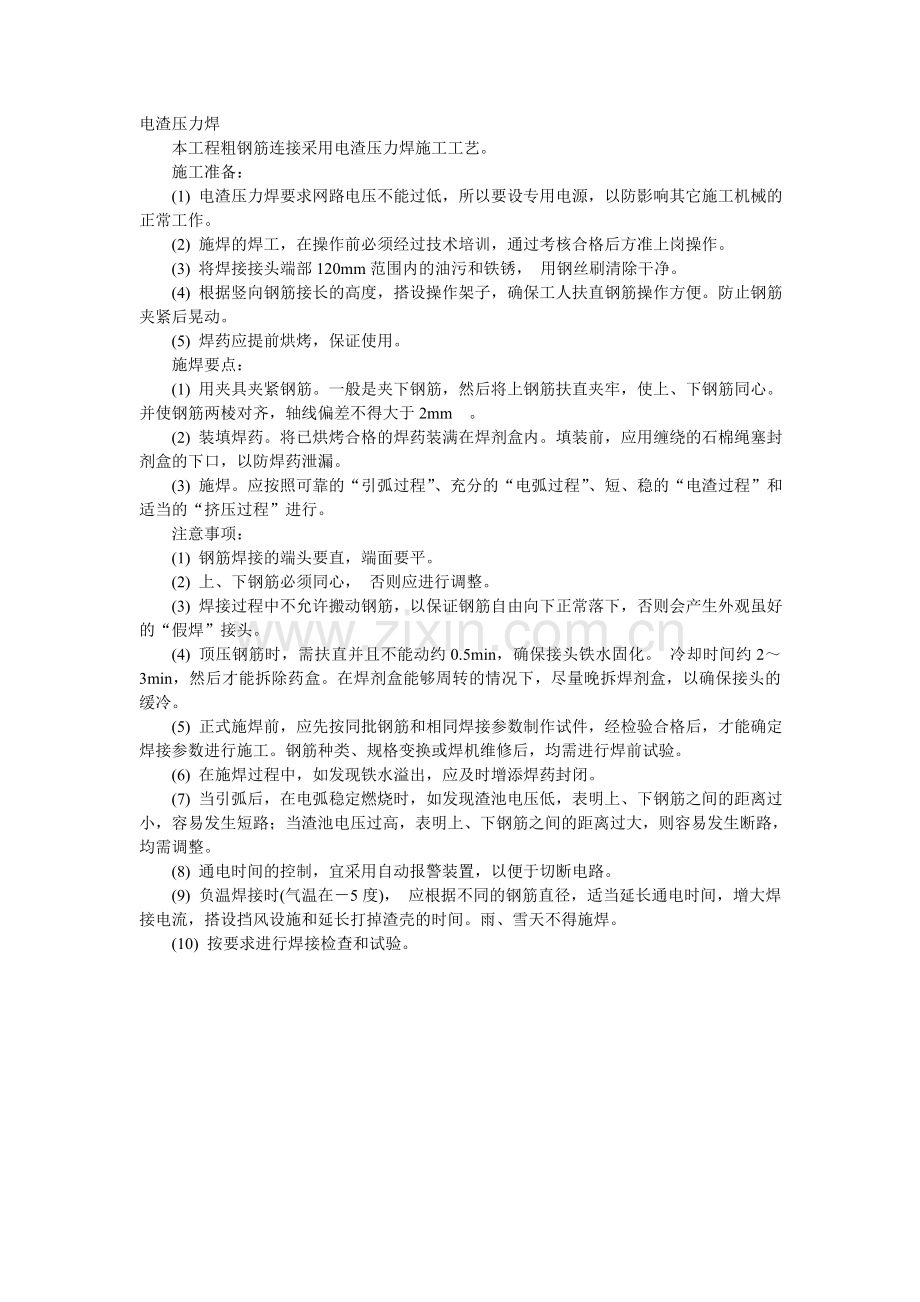 电渣压力焊

本工程粗钢筋连接采用电渣压力焊施工工艺。

施工准备：

(1) 电渣压力焊要求网路电压不能过低，所以要设专用电源，以防影响其它施工机械的正常工作。

(2) 施焊的焊工，在操作前必须经过技术培训，通过考核合格后方准上岗操作。

(3) 将焊接接头端部 120mm 范围内的油污和铁锈， 用钢丝刷清除干净。

(4) 根据竖向钢筋接长的高度，搭设操作架子，确保工人扶直钢筋操作方便。防止钢筋夹紧后晃动。

(5) 焊药应提前烘烤，保证使用。

施焊要点：

(1) 用夹具夹紧钢筋。一般是夹下钢筋，然后将上钢筋扶直夹牢，使上、下钢筋同心。并使钢筋两棱对齐，轴线偏差不得大于 2mm 。

(2) 装填焊药。将已烘烤合格的焊药装满在焊剂盒内。填装前，应用缠绕的石棉绳塞封剂盒的下口，以防焊药泄漏。

(3) 施焊。应按照可靠的“引弧过程”、充分的“电弧过程”、短、稳的“电渣过程”和适当的“挤压过程”进行。

注意事项：

(1) 钢筋焊接的端头要直，端面要平。

(2) 上、下钢筋必须同心， 否则应进行调整。

(3) 焊接过程中不允许搬动钢筋，以保证钢筋自由向下正常落下，否则会产生外观虽好的“假焊”接头。

(4) 顶压钢筋时，需扶直并且不能动约 0.5min，确保接头铁水固化。 冷却时间约 2～3min，然后才能拆除药盒。在焊剂盒能够周转的情况下，尽量晚拆焊剂盒，以确保接头的缓冷。

(5) 正式施焊前，应先按同批钢筋和相同焊接参数制作试件，经检验合格后，才能确定焊接参数进行施工。钢筋种类、规格变换或焊机维修后，均需进行焊前试验。

(6) 在施焊过程中，如发现铁水溢出，应及时增添焊药封闭。

(7) 当引弧后，在电弧稳定燃烧时，如发现渣池电压低，表明上、下钢筋之间的距离过小，容易发生短路；当渣池电压过高，表明上、下钢筋之间的距离过大，则容易发生断路，均需调整。

(8) 通电时间的控制，宜采用自动报警装置，以便于切断电路。

(9) 负温焊接时(气温在－5 度)， 应根据不同的钢筋直径，适当延长通电时间，增大焊接电流，搭设挡风设施和延长打掉渣壳的时间。雨、雪天不得施焊。

(10) 按要求进行焊接检查和试验。

www.zixin.com.cn